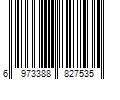 6 973388 827535